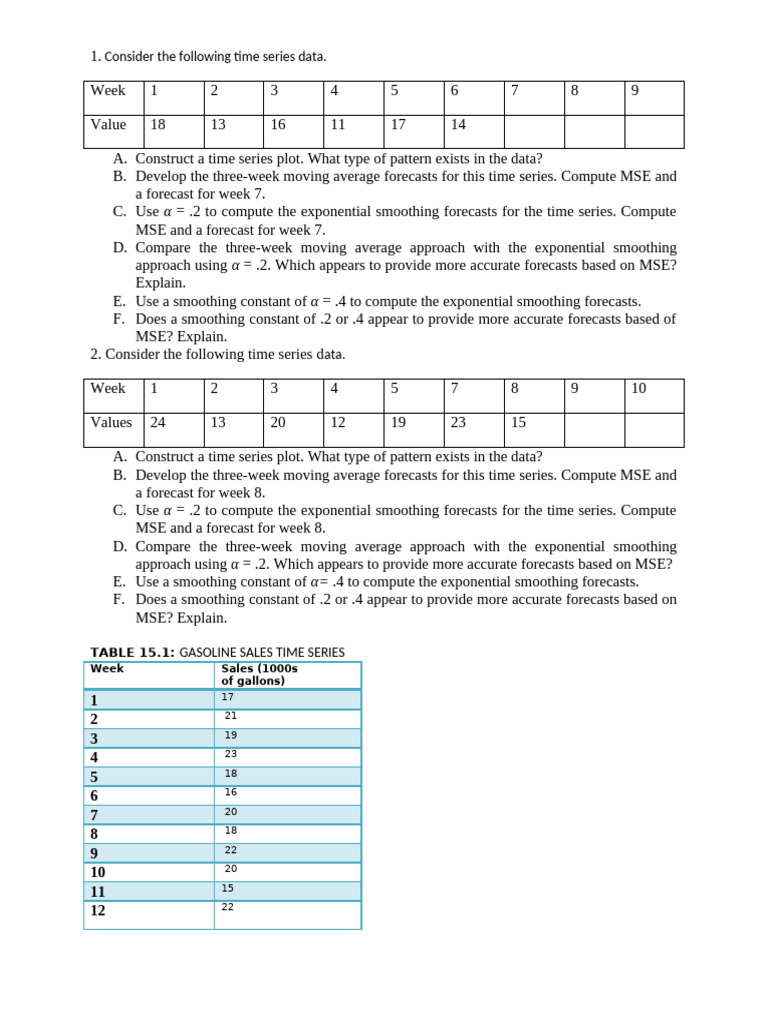 1. Consider the following time series data.

| Week | 1 | 2 | 3 | 4 | 5 | 6 | 7 | 8 | 9 |
|---|---|---|---|---|---|---|---|---|---|
| Value | 18 | 13 | 16 | 11 | 17 | 14 | | | |

A. Construct a time series plot. What type of pattern exists in the data?
B. Develop the three-week moving average forecasts for this time series. Compute MSE and a forecast for week 7.
C. Use $\alpha$ = .2 to compute the exponential smoothing forecasts for the time series. Compute MSE and a forecast for week 7.
D. Compare the three-week moving average approach with the exponential smoothing approach using $\alpha$ = .2. Which appears to provide more accurate forecasts based on MSE? Explain.
E. Use a smoothing constant of $\alpha$ = .4 to compute the exponential smoothing forecasts.
F. Does a smoothing constant of .2 or .4 appear to provide more accurate forecasts based of MSE? Explain.

2. Consider the following time series data.

| Week | 1 | 2 | 3 | 4 | 5 | 7 | 8 | 9 | 10 |
|---|---|---|---|---|---|---|---|---|---|
| Values | 24 | 13 | 20 | 12 | 19 | 23 | 15 | | |

A. Construct a time series plot. What type of pattern exists in the data?
B. Develop the three-week moving average forecasts for this time series. Compute MSE and a forecast for week 8.
C. Use $\alpha$ = .2 to compute the exponential smoothing forecasts for the time series. Compute MSE and a forecast for week 8.
D. Compare the three-week moving average approach with the exponential smoothing approach using $\alpha$ = .2. Which appears to provide more accurate forecasts based on MSE?
E. Use a smoothing constant of $\alpha$= .4 to compute the exponential smoothing forecasts.
F. Does a smoothing constant of .2 or .4 appear to provide more accurate forecasts based on MSE? Explain.

TABLE 15.1: GASOLINE SALES TIME SERIES

| Week | Sales (1000s of gallons) |
|---|---|
| 1 | 17 |
| 2 | 21 |
| 3 | 19 |
| 4 | 23 |
| 5 | 18 |
| 6 | 16 |
| 7 | 20 |
| 8 | 18 |
| 9 | 22 |
| 10 | 20 |
| 11 | 15 |
| 12 | 22 |